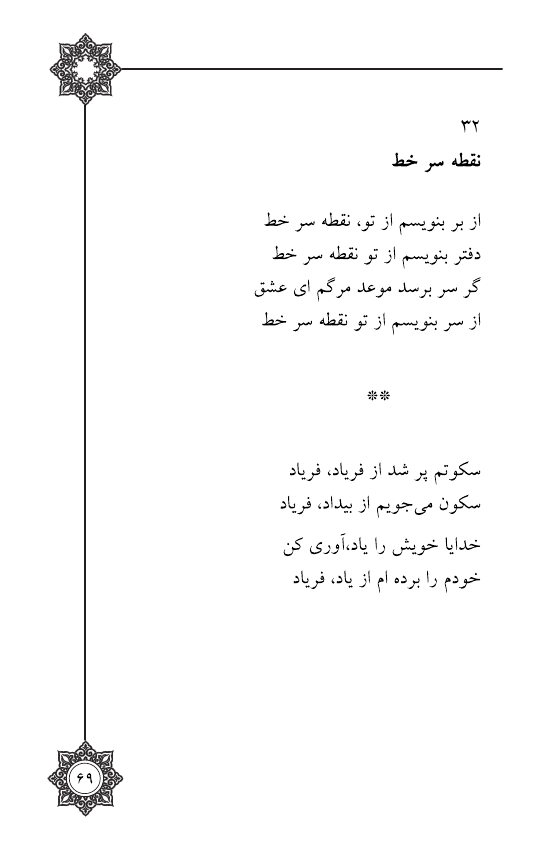 ۳۲
نقطه سر خط

از بر بنویسم از تو، نقطه سر خط
دفتر بنویسم از تو نقطه سر خط
گر سر برسد موعد مرگم ای عشق
از سر بنویسم از تو نقطه سر خط

**

سکوتم پر شد از فریاد، فریاد
سکون می‌جویم از بیداد، فریاد
خدایا خویش را یاد،آوری کن
خودم را برده ام از یاد، فریاد

۶۹